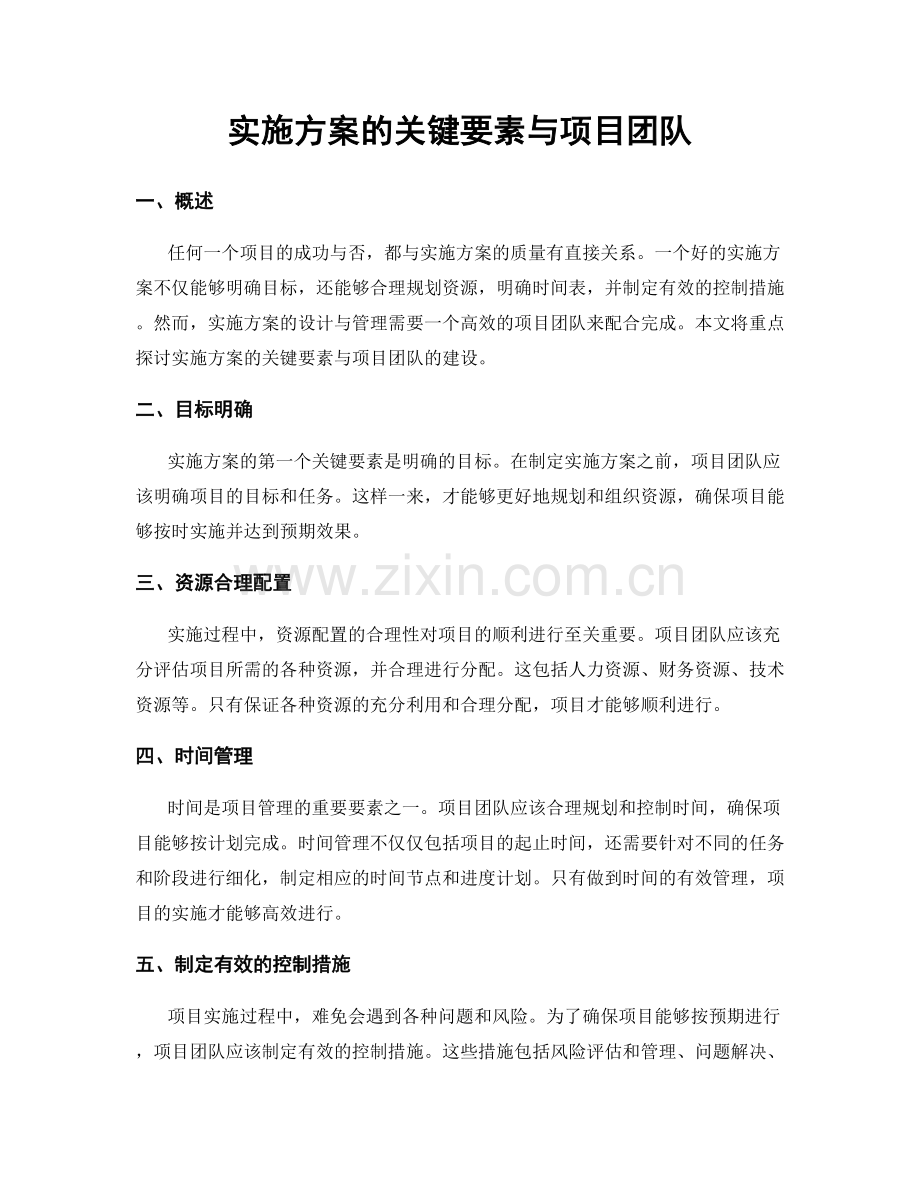 实施方案的关键要素与项目团队

一、概述

任何一个项目的成功与否，都与实施方案的质量有直接关系。一个好的实施方案不仅能够明确目标，还能够合理规划资源，明确时间表，并制定有效的控制措施。然而，实施方案的设计与管理需要一个高效的项目团队来配合完成。本文将重点探讨实施方案的关键要素与项目团队的建设。

二、目标明确

实施方案的第一个关键要素是明确的目标。在制定实施方案之前，项目团队应该明确项目的目标和任务。这样一来，才能够更好地规划和组织资源，确保项目能够按时实施并达到预期效果。

三、资源合理配置

实施过程中，资源配置的合理性对项目的顺利进行至关重要。项目团队应该充分评估项目所需的各种资源，并合理进行分配。这包括人力资源、财务资源、技术资源等。只有保证各种资源的充分利用和合理分配，项目才能够顺利进行。

四、时间管理

时间是项目管理的重要要素之一。项目团队应该合理规划和控制时间，确保项目能够按计划完成。时间管理不仅仅包括项目的起止时间，还需要针对不同的任务和阶段进行细化，制定相应的时间节点和进度计划。只有做到时间的有效管理，项目的实施才能够高效进行。

五、制定有效的控制措施

项目实施过程中，难免会遇到各种问题和风险。为了确保项目能够按预期进行，项目团队应该制定有效的控制措施。这些措施包括风险评估和管理、问题解决、

www.zixin.com.cn